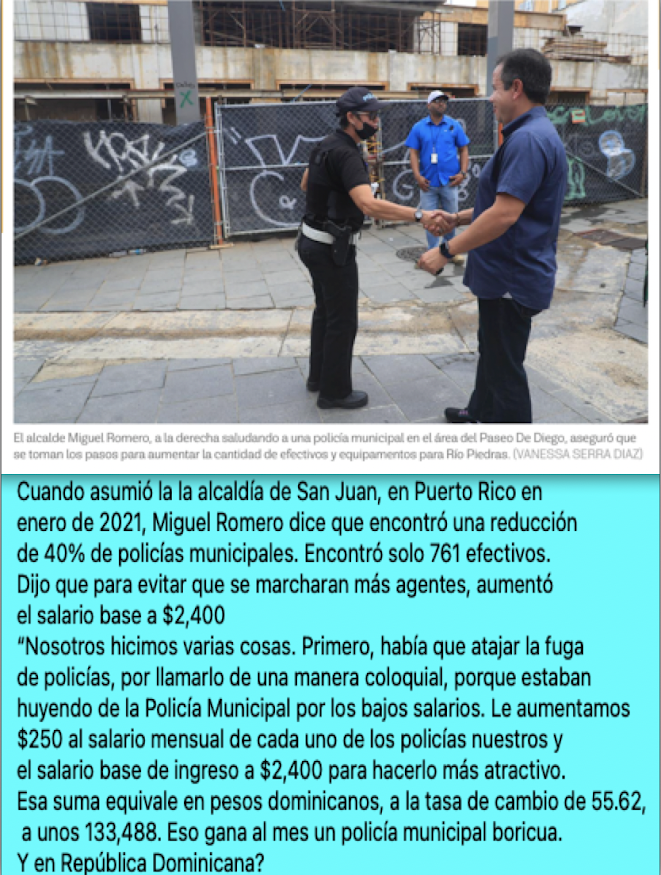 El alcalde Miguel Romero, a la derecha saludando a una policía municipal en el área del Paseo De Diego, aseguró que se toman los pasos para aumentar la cantidad de efectivos y equipamentos para Río Piedras. (VANESSA SERRA DIAZ)

Cuando asumió la la alcaldía de San Juan, en Puerto Rico en enero de 2021, Miguel Romero dice que encontró una reducción de 40% de policías municipales. Encontró solo 761 efectivos. Dijo que para evitar que se marcharan más agentes, aumentó el salario base a $2,400

"Nosotros hicimos varias cosas. Primero, había que atajar la fuga de policías, por llamarlo de una manera coloquial, porque estaban huyendo de la Policía Municipal por los bajos salarios. Le aumentamos $250 al salario mensual de cada uno de los policías nuestros y el salario base de ingreso a $2,400 para hacerlo más atractivo.

Esa suma equivale en pesos dominicanos, a la tasa de cambio de 55.62, a unos 133,488. Eso gana al mes un policía municipal boricua.

Y en República Dominicana?